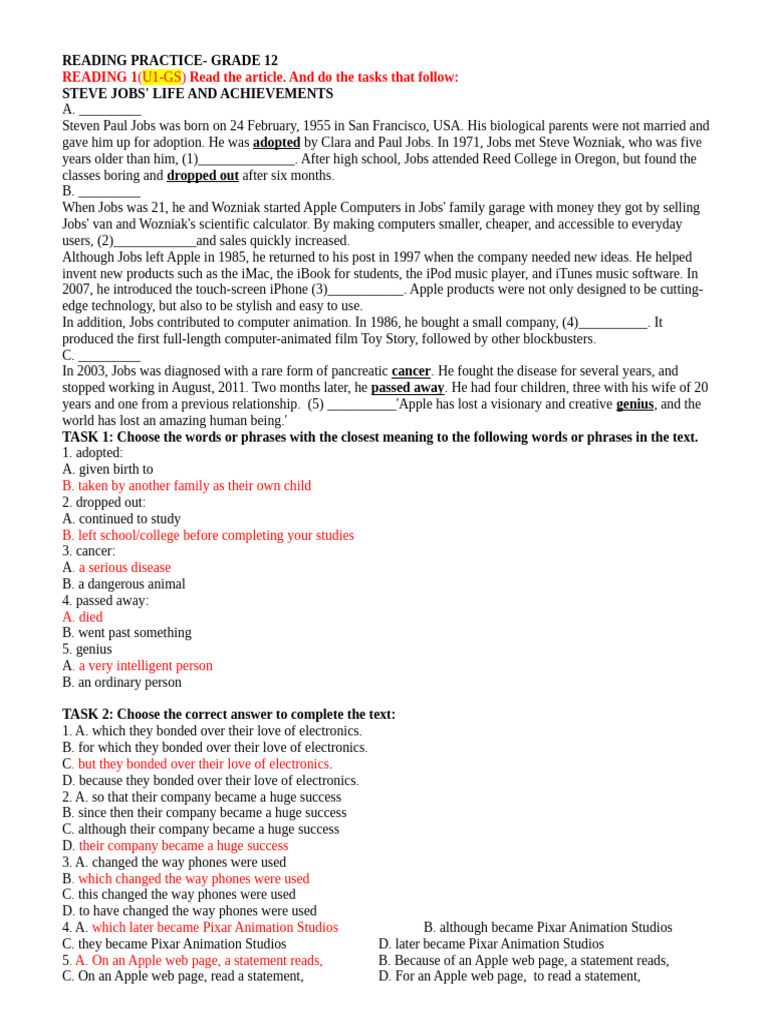 READING PRACTICE- GRADE 12
READING 1(U1-GS) Read the article. And do the tasks that follow:
STEVE JOBS' LIFE AND ACHIEVEMENTS
A. _________
Steven Paul Jobs was born on 24 February, 1955 in San Francisco, USA. His biological parents were not married and gave him up for adoption. He was adopted by Clara and Paul Jobs. In 1971, Jobs met Steve Wozniak, who was five years older than him, (1)______________. After high school, Jobs attended Reed College in Oregon, but found the classes boring and dropped out after six months.
B. _________
When Jobs was 21, he and Wozniak started Apple Computers in Jobs' family garage with money they got by selling Jobs' van and Wozniak's scientific calculator. By making computers smaller, cheaper, and accessible to everyday users, (2)____________and sales quickly increased.
Although Jobs left Apple in 1985, he returned to his post in 1997 when the company needed new ideas. He helped invent new products such as the iMac, the iBook for students, the iPod music player, and iTunes music software. In 2007, he introduced the touch-screen iPhone (3)___________. Apple products were not only designed to be cutting-edge technology, but also to be stylish and easy to use.
In addition, Jobs contributed to computer animation. In 1986, he bought a small company, (4)__________. It produced the first full-length computer-animated film Toy Story, followed by other blockbusters.
C. _________
In 2003, Jobs was diagnosed with a rare form of pancreatic cancer. He fought the disease for several years, and stopped working in August, 2011. Two months later, he passed away. He had four children, three with his wife of 20 years and one from a previous relationship. (5) __________'Apple has lost a visionary and creative genius, and the world has lost an amazing human being.'
TASK 1: Choose the words or phrases with the closest meaning to the following words or phrases in the text.
1. adopted:
A. given birth to
B. taken by another family as their own child
2. dropped out:
A. continued to study
B. left school/college before completing your studies
3. cancer:
A. a serious disease
B. a dangerous animal
4. passed away:
A. died
B. went past something
5. genius
A. a very intelligent person
B. an ordinary person

TASK 2: Choose the correct answer to complete the text:
1. A. which they bonded over their love of electronics.
B. for which they bonded over their love of electronics.
C. but they bonded over their love of electronics.
D. because they bonded over their love of electronics.
2. A. so that their company became a huge success
B. since then their company became a huge success
C. although their company became a huge success
D. their company became a huge success
3. A. changed the way phones were used
B. which changed the way phones were used
C. this changed the way phones were used
D. to have changed the way phones were used
4. A. which later became Pixar Animation Studios
B. although became Pixar Animation Studios
C. they became Pixar Animation Studios
D. later became Pixar Animation Studios
5. A. On an Apple web page, a statement reads,
B. Because of an Apple web page, a statement reads,
C. On an Apple web page, read a statement,
D. For an Apple web page, to read a statement,